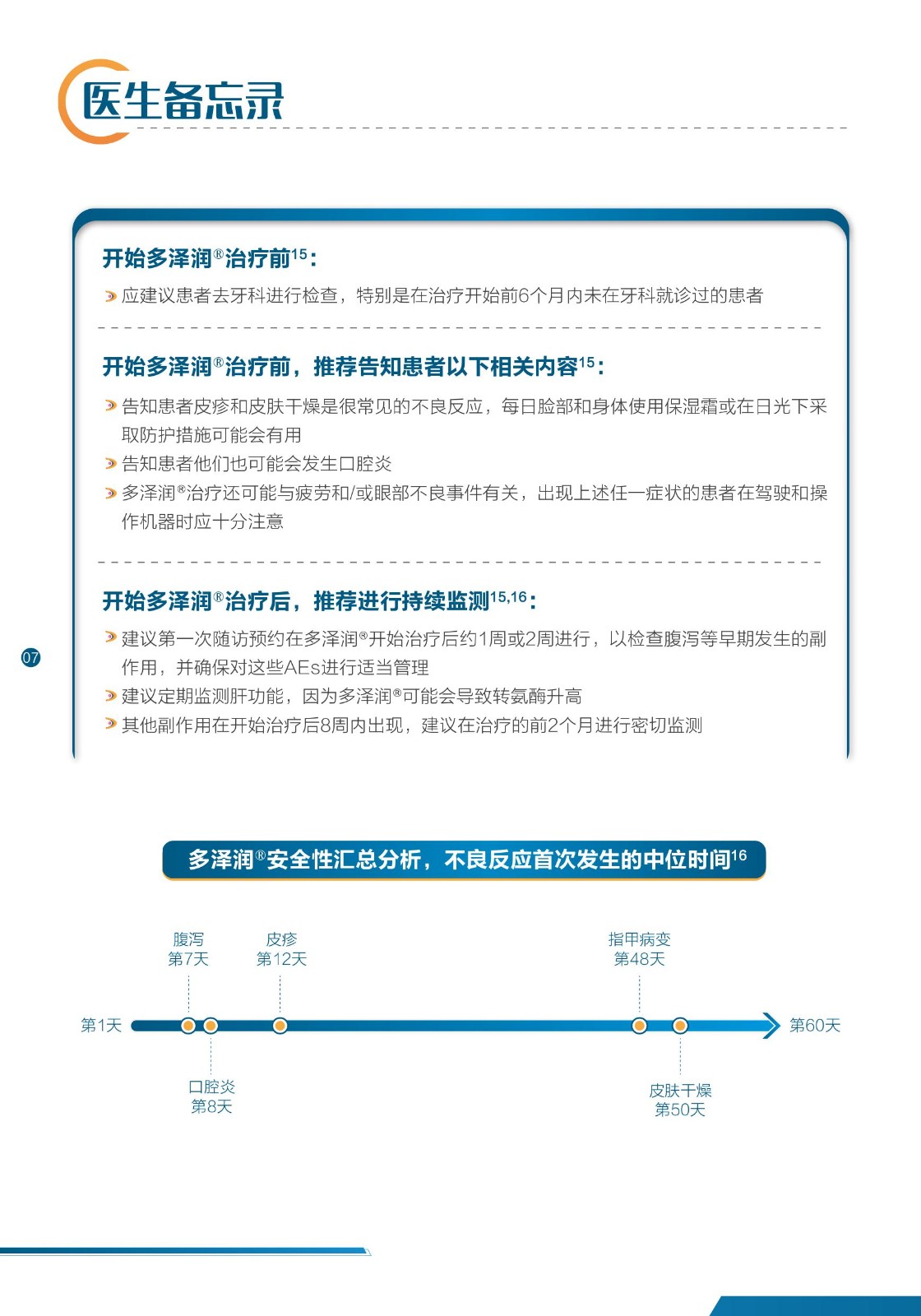 医生备忘录

开始多泽润®治疗前$^{15}$：

应建议患者去牙科进行检查，特别是在治疗开始前6个月内未在牙科就诊过的患者

开始多泽润®治疗前，推荐告知患者以下相关内容$^{15}$：

告知患者皮疹和皮肤干燥是很常见的不良反应，每日脸部和身体使用保湿霜或在日光下采取防护措施可能会有用

告知患者他们也可能会发生口腔炎

多泽润®治疗还可能与疲劳和/或眼部不良事件有关，出现上述任一症状的患者在驾驶和操作机器时应十分注意

开始多泽润®治疗后，推荐进行持续监测$^{15,16}$：

建议第一次随访预约在多泽润®开始治疗后约1周或2周进行，以检查腹泻等早期发生的副作用，并确保对这些AEs进行适当管理

建议定期监测肝功能，因为多泽润®可能会导致转氨酶升高

其他副作用在开始治疗后8周内出现，建议在治疗的前2个月进行密切监测

07

多泽润®安全性汇总分析，不良反应首次发生的中位时间$^{16}$

腹泻
第7天

皮疹
第12天

指甲病变
第48天

第1天

第60天

口腔炎
第8天

皮肤干燥
第50天